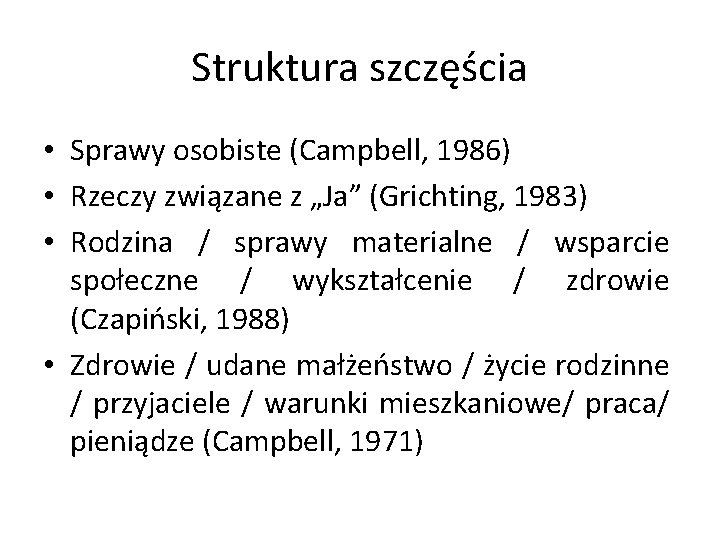 Struktura szczęścia

• Sprawy osobiste (Campbell, 1986)
• Rzeczy związane z „Ja” (Grichting, 1983)
• Rodzina / sprawy materialne / wsparcie społeczne / wykształcenie / zdrowie (Czapiński, 1988)
• Zdrowie / udane małżeństwo / życie rodzinne / przyjaciele / warunki mieszkaniowe/ praca/ pieniądze (Campbell, 1971)